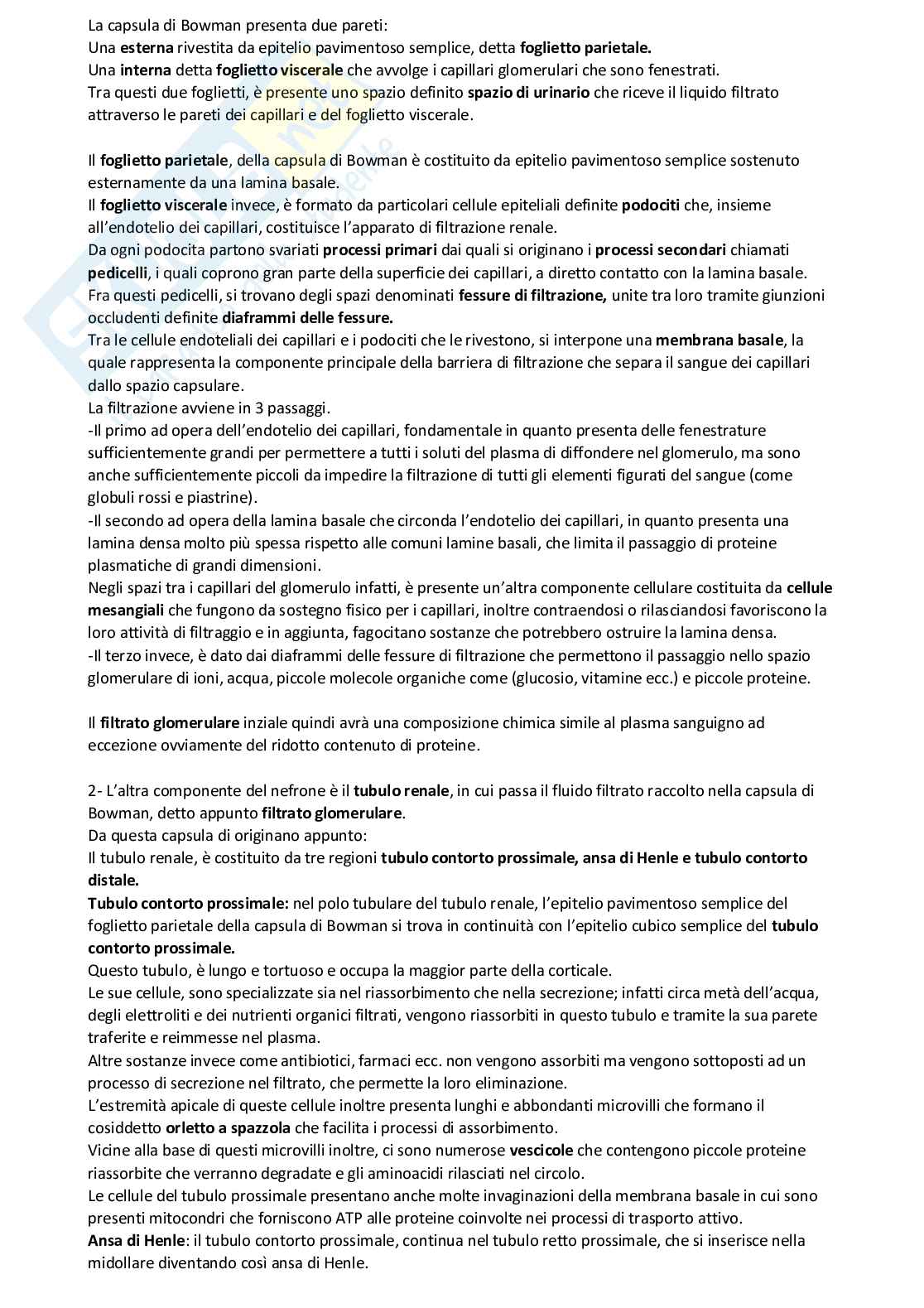 La capsula di Bowman presenta due pareti:
Una esterna rivestita da epitelio pavimentoso semplice, detta foglietto parietale.
Una interna detta foglietto viscerale che avvolge i capillari glomerulari che sono fenestrati.
Tra questi due foglietti, è presente uno spazio definito spazio di urinario che riceve il liquido filtrato attraverso le pareti dei capillari e del foglietto viscerale.

Il foglietto parietale, della capsula di Bowman è costituito da epitelio pavimentoso semplice sostenuto esternamente da una lamina basale.
Il foglietto viscerale invece, è formato da particolari cellule epiteliali definite podociti che, insieme all'endotelio dei capillari, costituisce l'apparato di filtrazione renale.
Da ogni podocita partono svariati processi primari dai quali si originano i processi secondari chiamati pedicelli, i quali coprono gran parte della superficie dei capillari, a diretto contatto con la lamina basale.
Fra questi pedicelli, si trovano degli spazi denominati fessure di filtrazione, unite tra loro tramite giunzioni occludenti definite diaframmi delle fessure.
Tra le cellule endoteliali dei capillari e i podociti che le rivestono, si interpone una membrana basale, la quale rappresenta la componente principale della barriera di filtrazione che separa il sangue dei capillari dallo spazio capsulare.
La filtrazione avviene in 3 passaggi.
-Il primo ad opera dell'endotelio dei capillari, fondamentale in quanto presenta delle fenestrature sufficientemente grandi per permettere a tutti i soluti del plasma di diffondere nel glomerulo, ma sono anche sufficientemente piccoli da impedire la filtrazione di tutti gli elementi figurati del sangue (come globuli rossi e piastrine).
-Il secondo ad opera della lamina basale che circonda l'endotelio dei capillari, in quanto presenta una lamina densa molto più spessa rispetto alle comuni lamine basali, che limita il passaggio di proteine plasmatiche di grandi dimensioni.
Negli spazi tra i capillari del glomerulo infatti, è presente un'altra componente cellulare costituita da cellule mesangiali che fungono da sostegno fisico per i capillari, inoltre contraendosi o rilasciandosi favoriscono la loro attività di filtraggio e in aggiunta, fagocitano sostanze che potrebbero ostruire la lamina densa.
-Il terzo invece, è dato dai diaframmi delle fessure di filtrazione che permettono il passaggio nello spazio glomerulare di ioni, acqua, piccole molecole organiche come (glucosio, vitamine ecc.) e piccole proteine.

Il filtrato glomerulare inziale quindi avrà una composizione chimica simile al plasma sanguigno ad eccezione ovviamente del ridotto contenuto di proteine.

2- L'altra componente del nefrone è il tubulo renale, in cui passa il fluido filtrato raccolto nella capsula di Bowman, detto appunto filtrato glomerulare.
Da questa capsula di originano appunto:
Il tubulo renale, è costituito da tre regioni tubulo contorto prossimale, ansa di Henle e tubulo contorto distale.
Tubulo contorto prossimale: nel polo tubulare del tubulo renale, l'epitelio pavimentoso semplice del foglietto parietale della capsula di Bowman si trova in continuità con l'epitelio cubico semplice del tubulo contorto prossimale.
Questo tubulo, è lungo e tortuoso e occupa la maggior parte della corticale.
Le sue cellule, sono specializzate sia nel riassorbimento che nella secrezione; infatti circa metà dell'acqua, degli elettroliti e dei nutrienti organici filtrati, vengono riassorbiti in questo tubulo e tramite la sua parete traferite e reimmesse nel plasma.
Altre sostanze invece come antibiotici, farmaci ecc. non vengono assorbiti ma vengono sottoposti ad un processo di secrezione nel filtrato, che permette la loro eliminazione.
L'estremità apicale di queste cellule inoltre presenta lunghi e abbondanti microvilli che formano il cosiddetto orletto a spazzola che facilita i processi di assorbimento.
Vicine alla base di questi microvilli inoltre, ci sono numerose vescicole che contengono piccole proteine riassorbite che verranno degradate e gli aminoacidi rilasciati nel circolo.
Le cellule del tubulo prossimale presentano anche molte invaginazioni della membrana basale in cui sono presenti mitocondri che forniscono ATP alle proteine coinvolte nei processi di trasporto attivo.
Ansa di Henle: il tubulo contorto prossimale, continua nel tubulo retto prossimale, che si inserisce nella midollare diventando così ansa di Henle.